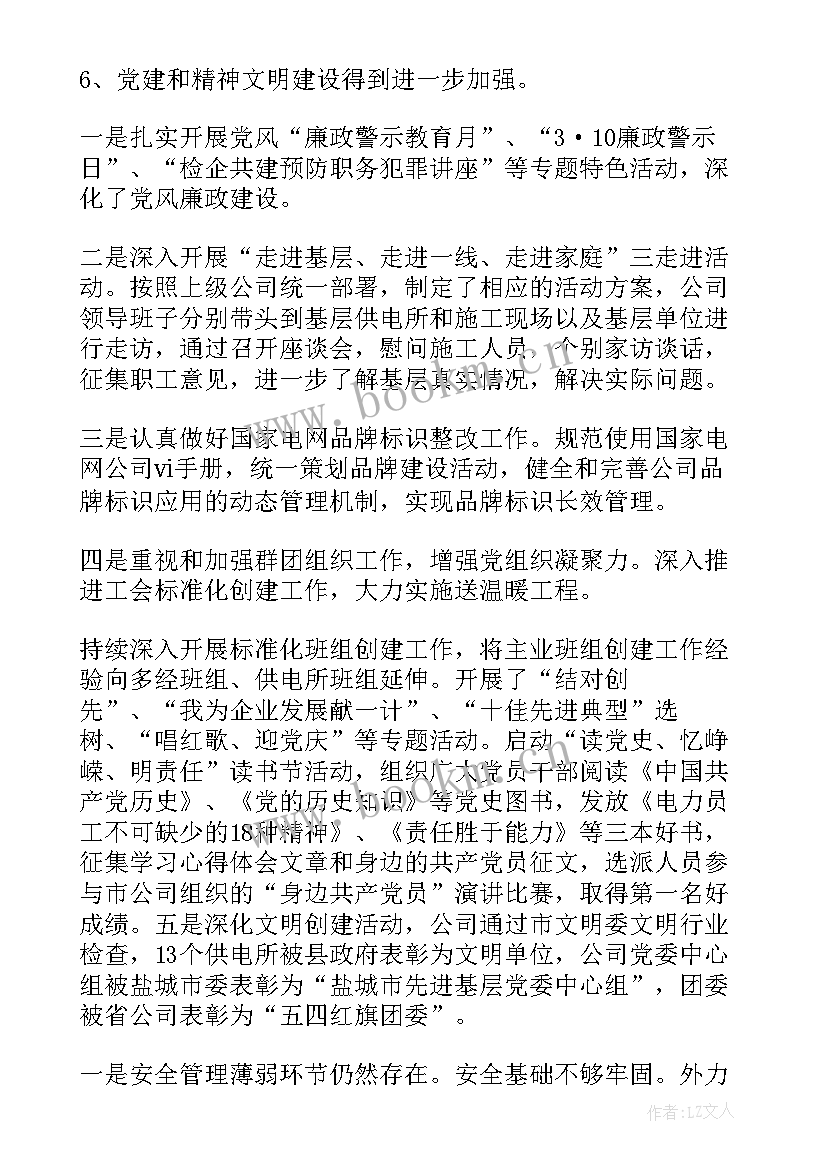 6、党建和精神文明建设得到进一步加强。

一是扎实开展党风“廉政警示教育月”、“3·10廉政警示日”、“检企共建预防职务犯罪讲座”等专题特色活动，深化了党风廉政建设。

二是深入开展“走进基层、走进一线、走进家庭”三走进活动。按照上级公司统一部署，制定了相应的活动方案，公司领导班子分别带头到基层供电所和施工现场以及基层单位进行走访，通过召开座谈会，慰问施工人员，个别家访谈话，征集职工意见，进一步了解基层真实情况，解决实际问题。

三是认真做好国家电网品牌标识整改工作。规范使用国家电网公司vi手册，统一策划品牌建设活动，健全和完善公司品牌标识应用的动态管理机制，实现品牌标识长效管理。

四是重视和加强群团组织工作，增强党组织凝聚力。深入推进工会标准化创建工作，大力实施送温暖工程。

持续深入开展标准化班组创建工作，将主业班组创建工作经验向多经班组、供电所班组延伸。开展了“结对创先”、“我为企业发展献一计”、“十佳先进典型”选树、“唱红歌、迎党庆”等专题活动。启动“读党史、忆峥嵘、明责任”读书节活动，组织广大党员干部阅读《中国共产党历史》、《党的历史知识》等党史图书，发放《电力员工不可缺少的18种精神》、《责任胜于能力》等三本好书，征集学习心得体会文章和身边的共产党员征文，选派人员参与市公司组织的“身边共产党员”演讲比赛，取得第一名好成绩。五是深化文明创建活动，公司通过市文明委文明行业检查，13个供电所被县政府表彰为文明单位，公司党委中心组被盐城市委表彰为“盐城市先进基层党委中心组”，团委被省公司表彰为“五四红旗团委”。

一是安全管理薄弱环节仍然存在。安全基础不够牢固。外力

www.bookm.cn

作者：LZ文人